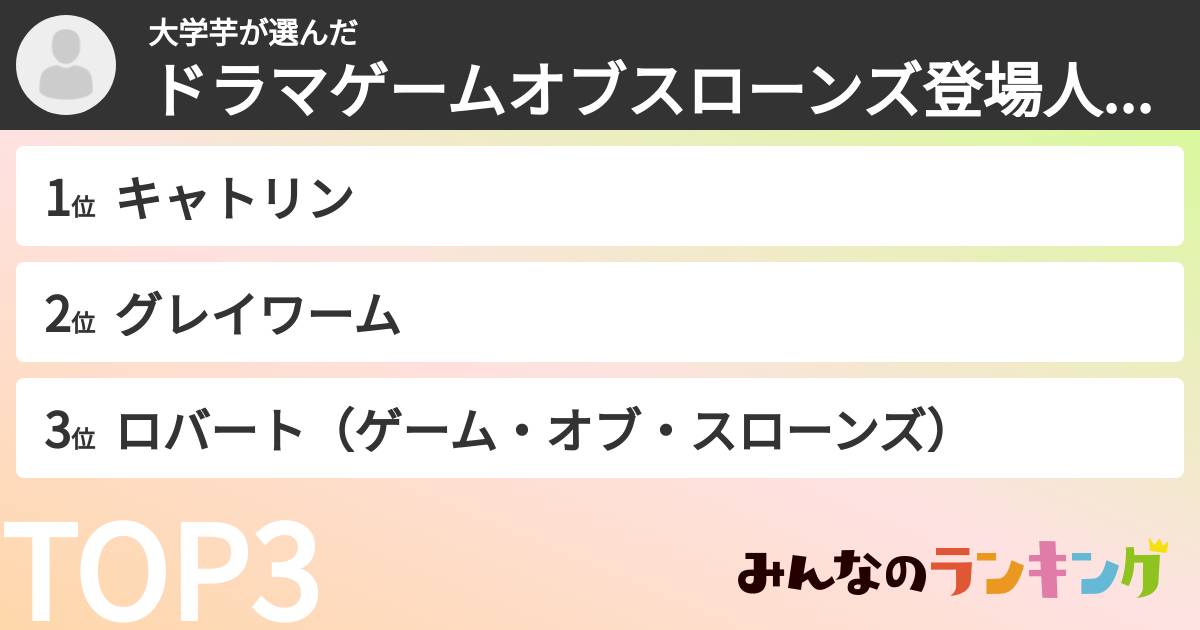 大学芋が選んだ
ドラマゲームオブスローンズ登場人...

1位 キャトリン

2位 グレイワーム

3位 ロバート（ゲーム・オブ・スローンズ）

TOP3

みんなのランキング